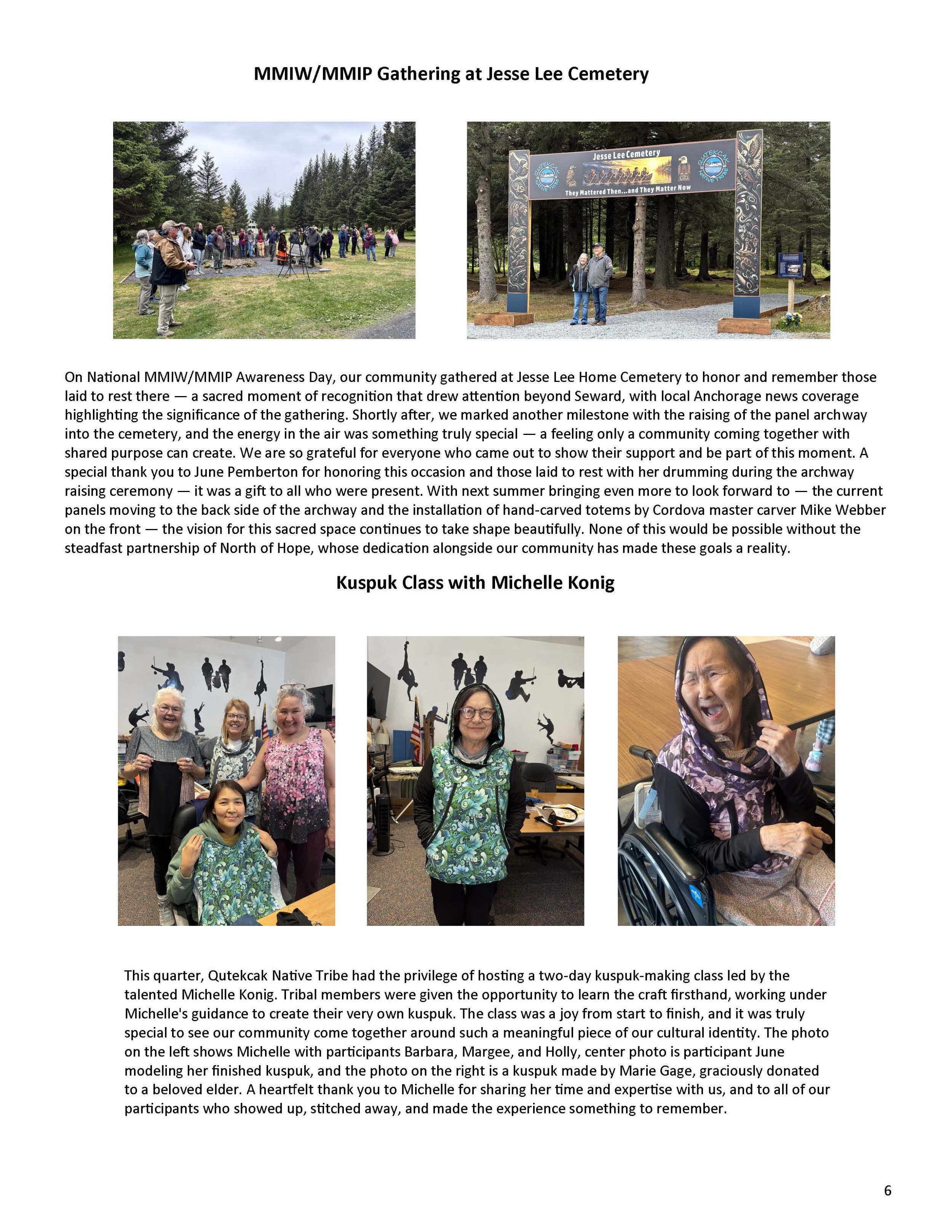 MMIW/MMIP Gathering at Jesse Lee Cemetery

Jesse Lee Cemetery

They Mattered Then...and They Matter Now

On National MMIW/MMIP Awareness Day, our community gathered at Jesse Lee Home Cemetery to honor and remember those laid to rest there — a sacred moment of recognition that drew attention beyond Seward, with local Anchorage news coverage highlighting the significance of the gathering. Shortly after, we marked another milestone with the raising of the panel archway into the cemetery, and the energy in the air was something truly special — a feeling only a community coming together with shared purpose can create. We are so grateful for everyone who came out to show their support and be part of this moment. A special thank you to June Pemberton for honoring this occasion and those laid to rest with her drumming during the archway raising ceremony — it was a gift to all who were present. With next summer bringing even more to look forward to — the current panels moving to the back side of the archway and the installation of hand-carved totems by Cordova master carver Mike Webber on the front — the vision for this sacred space continues to take shape beautifully. None of this would be possible without the steadfast partnership of North of Hope, whose dedication alongside our community has made these goals a reality.

Kuspuk Class with Michelle Konig

This quarter, Qutekcak Native Tribe had the privilege of hosting a two-day kuspuk-making class led by the talented Michelle Konig. Tribal members were given the opportunity to learn the craft firsthand, working under Michelle's guidance to create their very own kuspuk. The class was a joy from start to finish, and it was truly special to see our community come together around such a meaningful piece of our cultural identity. The photo on the left shows Michelle with participants Barbara, Margee, and Holly, center photo is participant June modeling her finished kuspuk, and the photo on the right is a kuspuk made by Marie Gage, graciously donated to a beloved elder. A heartfelt thank you to Michelle for sharing her time and expertise with us, and to all of our participants who showed up, stitched away, and made the experience something to remember.

6